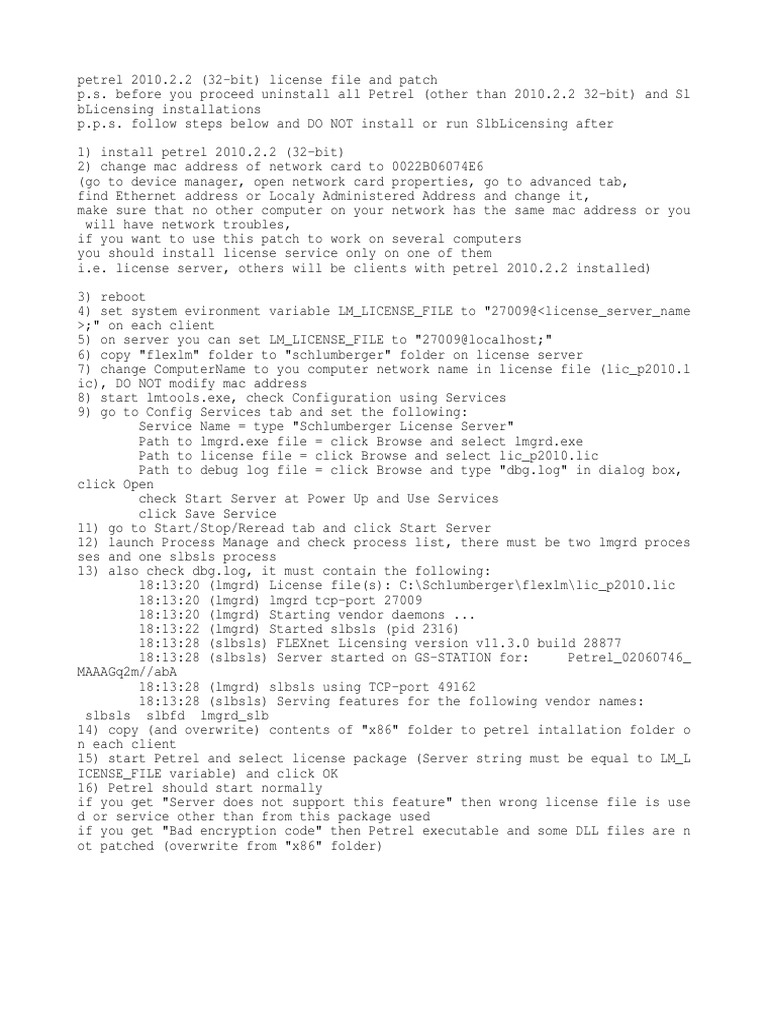 petrel 2010.2.2 (32-bit) license file and patch
p.s. before you proceed uninstall all Petrel (other than 2010.2.2 32-bit) and SlbLicensing installations
p.p.s. follow steps below and DO NOT install or run SlbLicensing after

1) install petrel 2010.2.2 (32-bit)
2) change mac address of network card to 0022B06074E6
(go to device manager, open network card properties, go to advanced tab,
find Ethernet address or Localy Administered Address and change it,
make sure that no other computer on your network has the same mac address or you will have network troubles,
if you want to use this patch to work on several computers
you should install license service only on one of them
i.e. license server, others will be clients with petrel 2010.2.2 installed)

3) reboot
4) set system evironment variable LM_LICENSE_FILE to "27009@<license_server_name>;" on each client
5) on server you can set LM_LICENSE_FILE to "27009@localhost;"
6) copy "flexlm" folder to "schlumberger" folder on license server
7) change ComputerName to you computer network name in license file (lic_p2010.lic), DO NOT modify mac address
8) start lmtools.exe, check Configuration using Services
9) go to Config Services tab and set the following:
Service Name = type "Schlumberger License Server"
Path to lmgrd.exe file = click Browse and select lmgrd.exe
Path to license file = click Browse and select lic_p2010.lic
Path to debug log file = click Browse and type "dbg.log" in dialog box, click Open
check Start Server at Power Up and Use Services
click Save Service
11) go to Start/Stop/Reread tab and click Start Server
12) launch Process Manage and check process list, there must be two lmgrd processes and one slbsls process
13) also check dbg.log, it must contain the following:
18:13:20 (lmgrd) License file(s): C:\Schlumberger\flexlm\lic_p2010.lic
18:13:20 (lmgrd) lmgrd tcp-port 27009
18:13:20 (lmgrd) Starting vendor daemons ...
18:13:22 (lmgrd) Started slbsls (pid 2316)
18:13:28 (slbsls) FLEXnet Licensing version v11.3.0 build 28877
18:13:28 (slbsls) Server started on GS-STATION for: Petrel_02060746_MAAAGq2m//abA
18:13:28 (lmgrd) slbsls using TCP-port 49162
18:13:28 (slbsls) Serving features for the following vendor names:
slbsls slbfd lmgrd_slb
14) copy (and overwrite) contents of "x86" folder to petrel intallation folder on each client
15) start Petrel and select license package (Server string must be equal to LM_LICENSE_FILE variable) and click OK
16) Petrel should start normally
if you get "Server does not support this feature" then wrong license file is used or service other than from this package used
if you get "Bad encryption code" then Petrel executable and some DLL files are not patched (overwrite from "x86" folder)